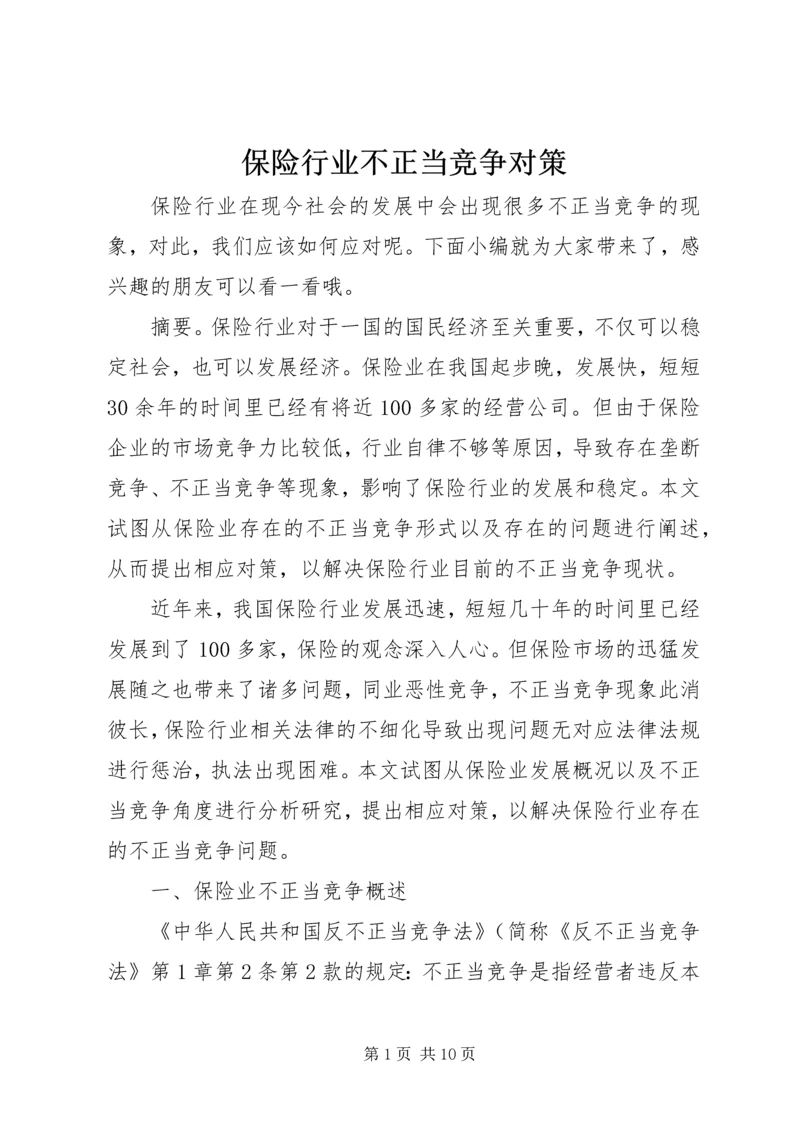 保险行业不正当竞争对策

保险行业在现今社会的发展中会出现很多不正当竞争的现象，对此，我们应该如何应对呢。下面小编就为大家带来了，感兴趣的朋友可以看一看哦。

摘要。保险行业对于一国的国民经济至关重要，不仅可以稳定社会，也可以发展经济。保险业在我国起步晚，发展快，短短30余年的时间里已经有将近100多家的经营公司。但由于保险企业的市场竞争力比较低，行业自律不够等原因，导致存在垄断竞争、不正当竞争等现象，影响了保险行业的发展和稳定。本文试图从保险业存在的不正当竞争形式以及存在的问题进行阐述，从而提出相应对策，以解决保险行业目前的不正当竞争现状。

近年来，我国保险行业发展迅速，短短几十年的时间里已经发展到了100多家，保险的观念深入人心。但保险市场的迅猛发展随之也带来了诸多问题，同业恶性竞争，不正当竞争现象此消彼长，保险行业相关法律的不细化导致出现问题无对应法律法规进行惩治，执法出现困难。本文试图从保险业发展概况以及不正当竞争角度进行分析研究，提出相应对策，以解决保险行业存在的不正当竞争问题。

一、保险业不正当竞争概述

《中华人民共和国反不正当竞争法》（简称《反不正当竞争法》第1章第2条第2款的规定：不正当竞争是指经营者违反本

第1页 共10页